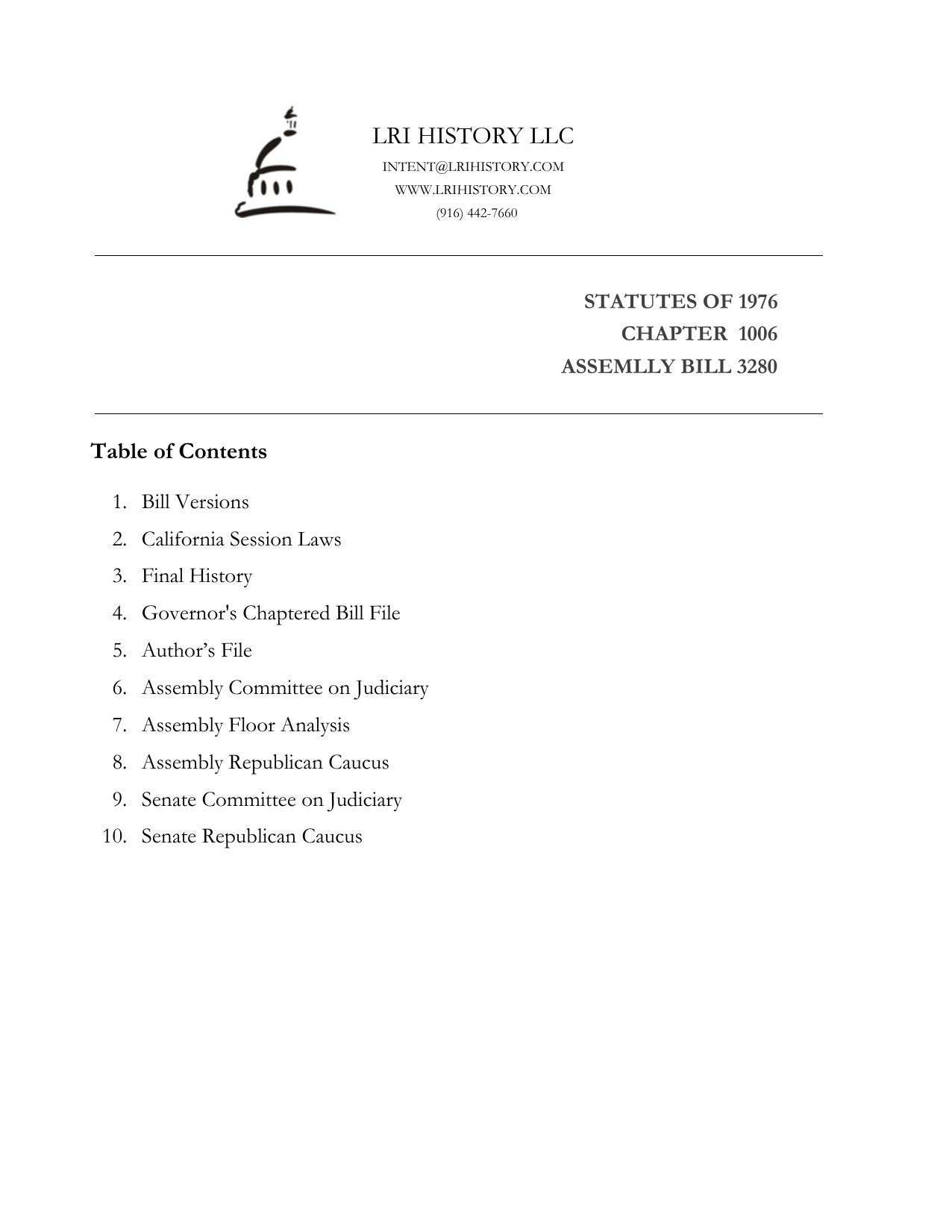 LRI HISTORY LLC
INTENT@LRIHISTORY.COM
WWW.LRIHISTORY.COM
(916) 442-7660

STATUTES OF 1976
CHAPTER 1006
ASSEMLLY BILL 3280

Table of Contents

1. Bill Versions
2. California Session Laws
3. Final History
4. Governor's Chaptered Bill File
5. Author’s File
6. Assembly Committee on Judiciary
7. Assembly Floor Analysis
8. Assembly Republican Caucus
9. Senate Committee on Judiciary
10. Senate Republican Caucus